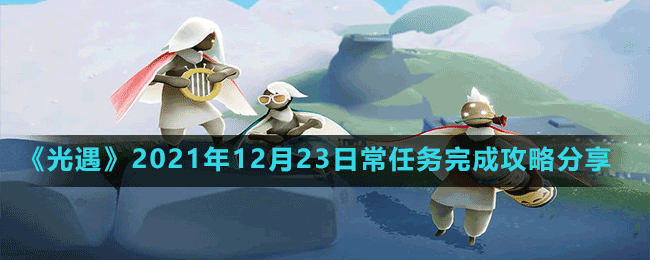 《光遇》2021年12月23日常任务完成攻略分享